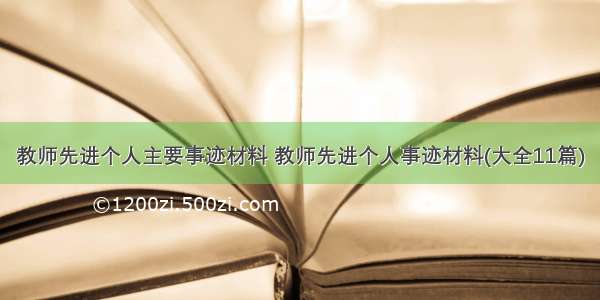 教师先进个人主要事迹材料 教师先进个人事迹材料(大全11篇)

©1200zi.500zi.com